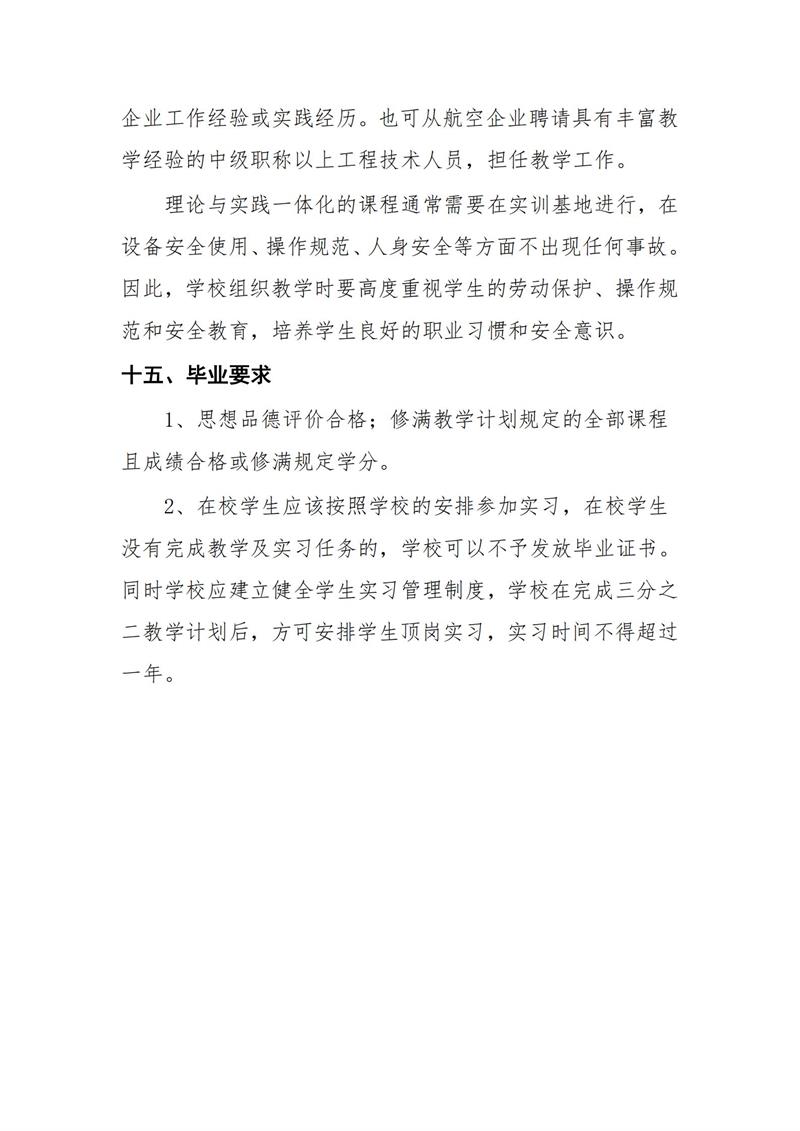 企业工作经验或实践经历。也可从航空企业聘请具有丰富教学经验的中级职称以上工程技术人员，担任教学工作。

理论与实践一体化的课程通常需要在实训基地进行，在设备安全使用、操作规范、人身安全等方面不出现任何事故。因此，学校组织教学时要高度重视学生的劳动保护、操作规范和安全教育，培养学生良好的职业习惯和安全意识。

十五、毕业要求

1、思想品德评价合格；修满教学计划规定的全部课程且成绩合格或修满规定学分。

2、在校学生应该按照学校的安排参加实习，在校学生没有完成教学及实习任务的，学校可以不予发放毕业证书。同时学校应建立健全学生实习管理制度，学校在完成三分之二教学计划后，方可安排学生顶岗实习，实习时间不得超过一年。